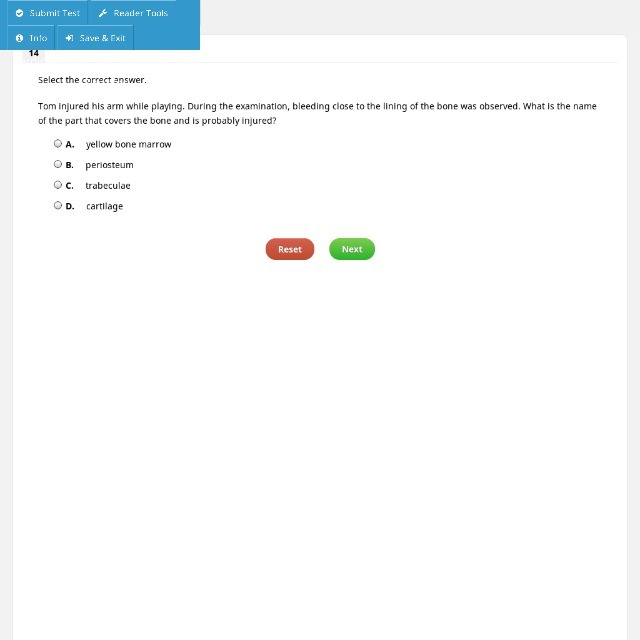 Submit Test Reader Tools
Info Save & Exit
14

Select the correct answer.

Tom injured his arm while playing. During the examination, bleeding close to the lining of the bone was observed. What is the name of the part that covers the bone and is probably injured?

A. yellow bone marrow
B. periosteum
C. trabeculae
D. cartilage

Reset Next